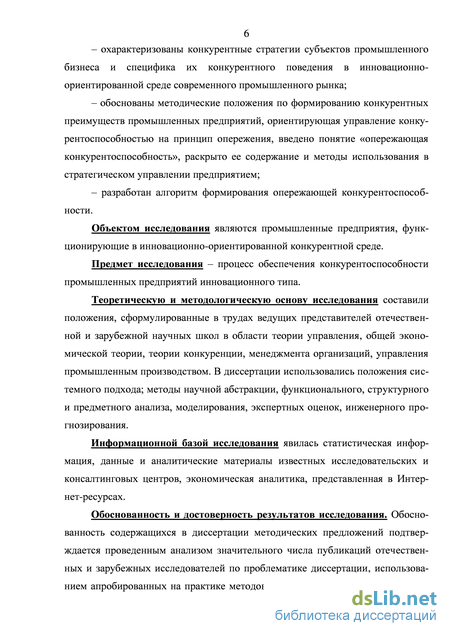 6

– охарактеризованы конкурентные стратегии субъектов промышленного бизнеса и специфика их конкурентного поведения в инновационно-ориентированной среде современного промышленного рынка;

– обоснованы методические положения по формированию конкурентных преимуществ промышленных предприятий, ориентирующая управление конкурентоспособностью на принцип опережения, введено понятие «опережающая конкурентоспособность», раскрыто ее содержание и методы использования в стратегическом управлении предприятием;

– разработан алгоритм формирования опережающей конкурентоспособности.

Объектом исследования являются промышленные предприятия, функционирующие в инновационно-ориентированной конкурентной среде.

Предмет исследования – процесс обеспечения конкурентоспособности промышленных предприятий инновационного типа.

Теоретическую и методологическую основу исследования составили положения, сформулированные в трудах ведущих представителей отечественной и зарубежной научных школ в области теории управления, общей экономической теории, теории конкуренции, менеджмента организаций, управления промышленным производством. В диссертации использовались положения системного подхода; методы научной абстракции, функционального, структурного и предметного анализа, моделирования, экспертных оценок, инженерного прогнозирования.

Информационной базой исследования явилась статистическая информация, данные и аналитические материалы известных исследовательских и консалтинговых центров, экономическая аналитика, представленная в Интернет-ресурсах.

Обоснованность и достоверность результатов исследования. Обоснованность содержащихся в диссертации методических предложений подтверждается проведенным анализом значительного числа публикаций отечественных и зарубежных исследователей по проблематике диссертации, использованием апробированных на практике методов

dsLib.net
библиотека диссертаций